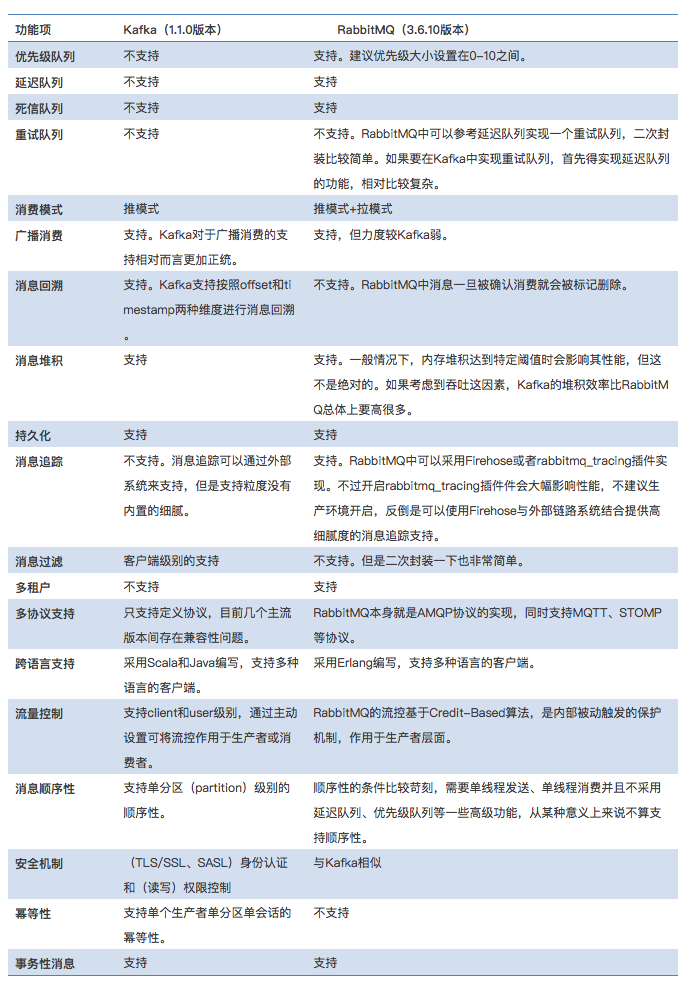 | 功能项 | Kafka（1.1.0版本） | RabbitMQ（3.6.10版本） |
|---|---|---|
| 优先级队列 | 不支持 | 支持。建议优先级大小设置在0-10之间。 |
| 延迟队列 | 不支持 | 支持 |
| 死信队列 | 不支持 | 支持 |
| 重试队列 | 不支持 | 不支持。RabbitMQ中可以参考延迟队列实现一个重试队列，二次封装比较简单。如果要在Kafka中实现重试队列，首先得实现延迟队列的功能，相对比较复杂。 |
| 消费模式 | 推模式 | 推模式+拉模式 |
| 广播消费 | 支持。Kafka对于广播消费的支持相对而言更加正统。 | 支持，但力度较Kafka弱。 |
| 消息回溯 | 支持。Kafka支持按照offset和timestamp两种维度进行消息回溯。 | 不支持。RabbitMQ中消息一旦被确认消费就会被标记删除。 |
| 消息堆积 | 支持 | 支持。一般情况下，内存堆积达到特定阈值时会影响其性能，但这不是绝对的。如果考虑到吞吐这因素，Kafka的堆积效率比RabbitMQ总体上要高很多。 |
| 持久化 | 支持 | 支持 |
| 消息追踪 | 不支持。消息追踪可以通过外部系统来支持，但是支持粒度没有内置的细腻。 | 支持。RabbitMQ中可以采用Firehose或者rabbitmq_tracing插件实现。不过开启rabbitmq_tracing插件件会大幅影响性能，不建议生产环境开启，反倒是可以使用Firehose与外部链路系统结合提供高细腻度的消息追踪支持。 |
| 消息过滤 | 客户端级别的支持 | 不支持。但是二次封装一下也非常简单。 |
| 多租户 | 不支持 | 支持 |
| 多协议支持 | 只支持定义协议，目前几个主流版本间存在兼容性问题。 | RabbitMQ本身就是AMQP协议的实现，同时支持MQTT、STOMP等协议。 |
| 跨语言支持 | 采用Scala和Java编写，支持多种语言的客户端。 | 采用Erlang编写，支持多种语言的客户端。 |
| 流量控制 | 支持client和user级别，通过主动设置可将流控作用于生产者或消费者。 | RabbitMQ的流控基于Credit-Based算法，是内部被动触发的保护机制，作用于生产者层面。 |
| 消息顺序性 | 支持单分区（partition）级别的顺序性。 | 顺序性的条件比较苛刻，需要单线程发送、单线程消费并且不采用延迟队列、优先级队列等一些高级功能，从某种意义上来说不算支持顺序性。 |
| 安全机制 | （TLS/SSL、SASL）身份认证和（读写）权限控制 | 与Kafka相似 |
| 幂等性 | 支持单个生产者单分区单会话的幂等性。 | 不支持 |
| 事务性消息 | 支持 | 支持 |